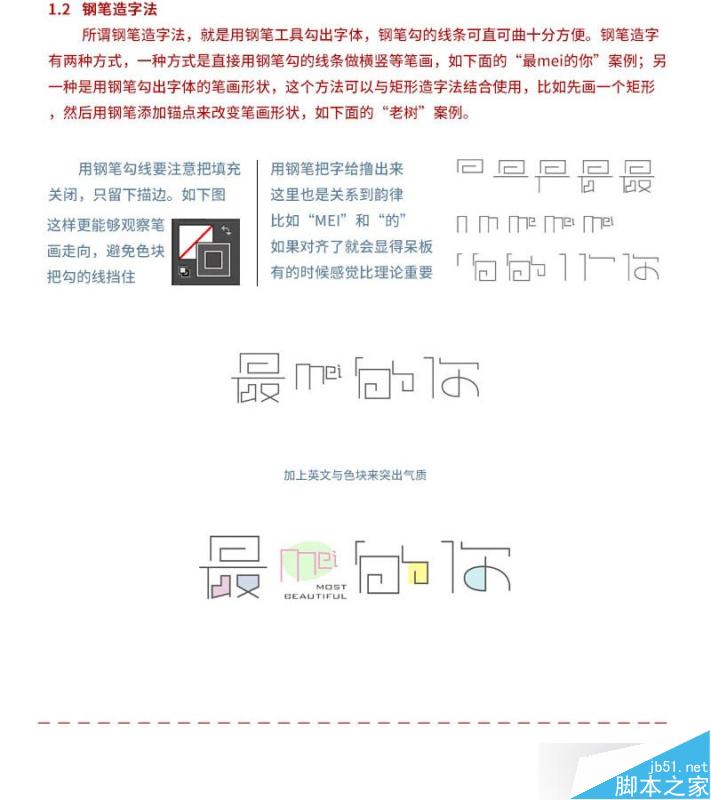 1.2 钢笔造字法

所谓钢笔造字法，就是用钢笔工具勾出字体，钢笔勾的线条可直可曲十分方便。钢笔造字有两种方式，一种方式是直接用钢笔勾的线条做横竖等笔画，如下面的“最mei的你”案例；另一种是用钢笔勾出字体的笔画形状，这个方法可以与矩形造字法结合使用，比如先画一个矩形，然后用钢笔添加锚点来改变笔画形状，如下面的“老树”案例。

用钢笔勾线要注意把填充关闭，只留下描边。如下图这样更能够观察笔画走向，避免色块把勾的线挡住

用钢笔把字给撸出来
这里也是关系到韵律
比如“MEI”和“的”
如果对齐了就会显得呆板
有的时候感觉比理论重要

最mei的你

加上英文与色块来突出气质

最mei的你
MOST
BEAUTIFUL

jb51.net
脚本之家